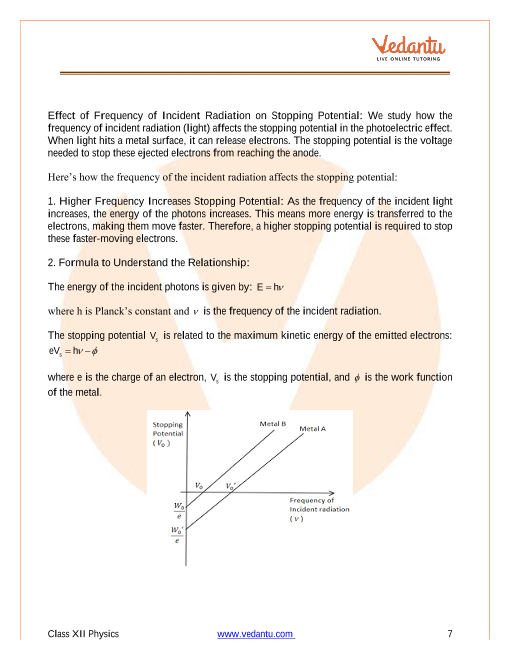 Vedantu
LIVE ONLINE TUTORING

Effect of Frequency of Incident Radiation on Stopping Potential: We study how the frequency of incident radiation (light) affects the stopping potential in the photoelectric effect. When light hits a metal surface, it can release electrons. The stopping potential is the voltage needed to stop these ejected electrons from reaching the anode.

Here's how the frequency of the incident radiation affects the stopping potential:

1. Higher Frequency Increases Stopping Potential: As the frequency of the incident light increases, the energy of the photons increases. This means more energy is transferred to the electrons, making them move faster. Therefore, a higher stopping potential is required to stop these faster-moving electrons.

2. Formula to Understand the Relationship:

The energy of the incident photons is given by: $E = h\nu$

where h is Planck's constant and $\nu$ is the frequency of the incident radiation.

The stopping potential $V_s$ is related to the maximum kinetic energy of the emitted electrons: $eV_s = h\nu - \phi$

where e is the charge of an electron, $V_s$ is the stopping potential, and $\phi$ is the work function of the metal.

Stopping Potential ($V_0$)
Metal B
Metal A
$V_0$
$V_0'$
Frequency of Incident radiation ($\nu$)
$\frac{W_0}{e}$
$\frac{W_0'}{e}$

Class XII Physics
www.vedantu.com
7